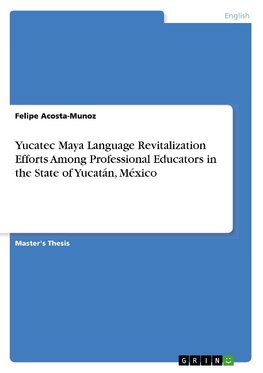 English

Felipe Acosta-Munoz

Yucatec Maya Language Revitalization Efforts Among Professional Educators in the State of Yucatán, México

Master's Thesis

GRIN